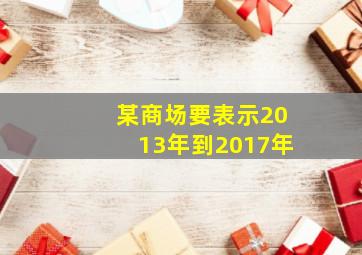 某商场要表示2013年到2017年